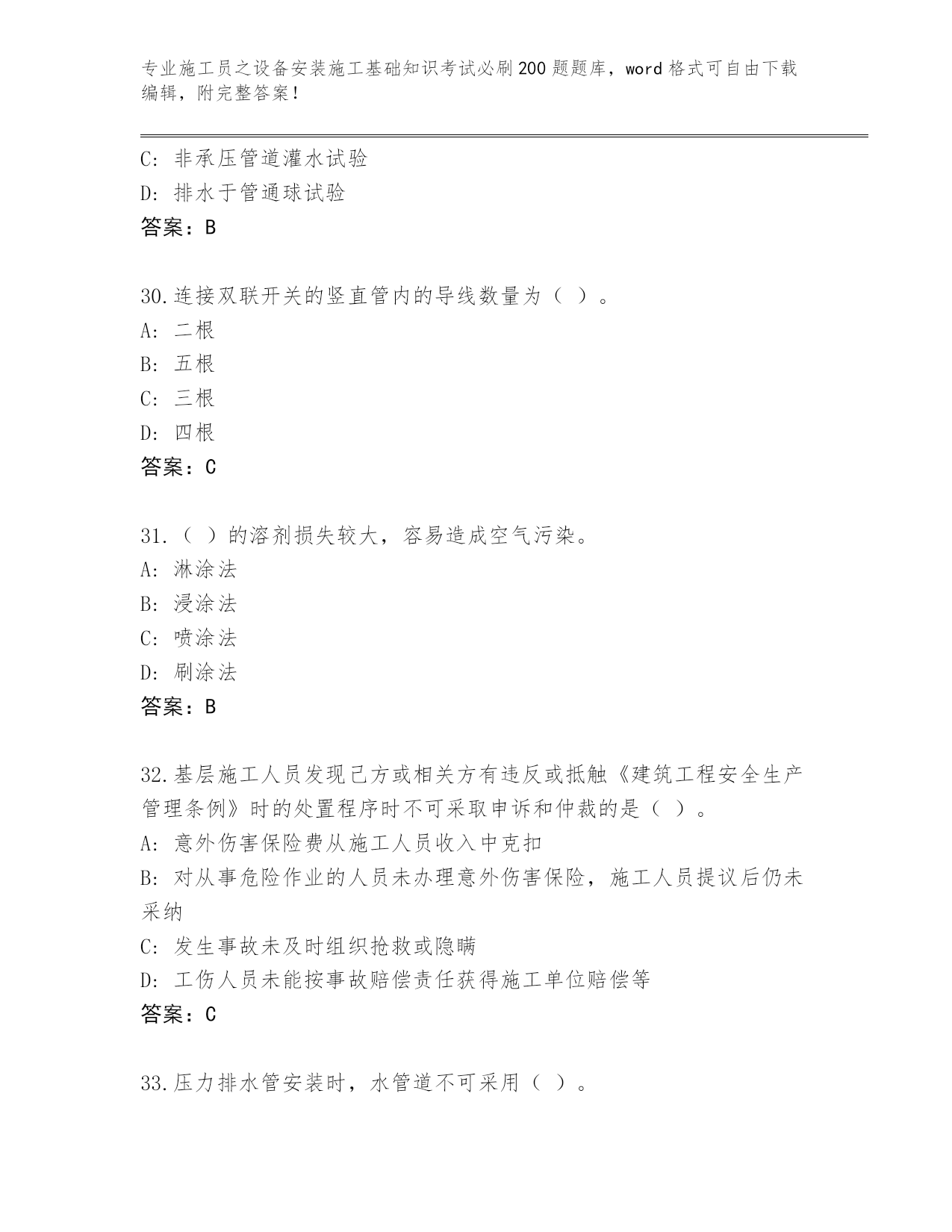 专业施工员之设备安装施工基础知识考试必刷200题题库，word格式可自由下载编辑，附完整答案！

C: 非承压管道灌水试验
D: 排水于管通球试验
答案：B

30.连接双联开关的竖直管内的导线数量为（ ）。
A: 二根
B: 五根
C: 三根
D: 四根
答案：C

31.（ ）的溶剂损失较大，容易造成空气污染。
A: 淋涂法
B: 浸涂法
C: 喷涂法
D: 刷涂法
答案：B

32.基层施工人员发现己方或相关方有违反或抵触《建筑工程安全生产管理条例》时的处置程序时不可采取申诉和仲裁的是（ ）。
A: 意外伤害保险费从施工人员收入中克扣
B: 对从事危险作业的人员未办理意外伤害保险，施工人员提议后仍未采纳
C: 发生事故未及时组织抢救或隐瞒
D: 工伤人员未能按事故赔偿责任获得施工单位赔偿等
答案：C

33.压力排水管安装时，水管道不可采用（ ）。